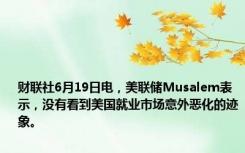 财联社6月19日电，美联储Musalem表示，没有看到美国就业市场意外恶化的迹象。